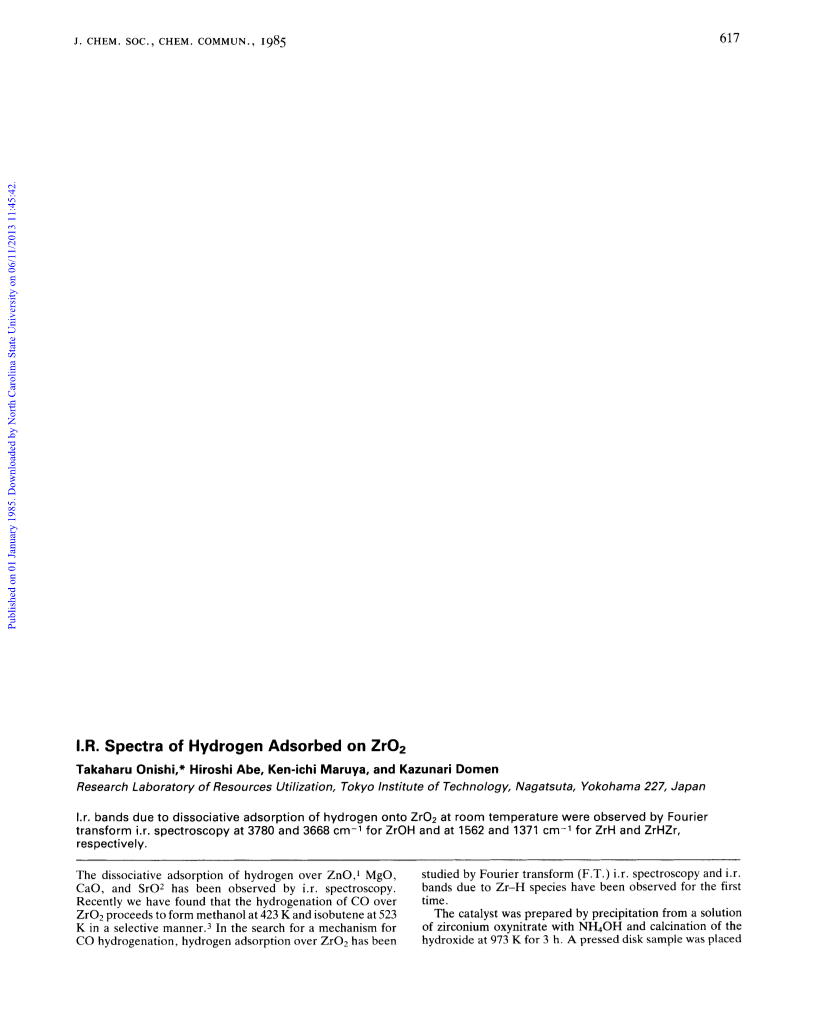 J. CHEM. SOC., CHEM. COMMUN., 1985

617

Published on 01 January 1985. Downloaded by North Carolina State University on 06/11/2013 11:45:42.

I.R. Spectra of Hydrogen Adsorbed on $ZrO_2$

Takaharu Onishi,* Hiroshi Abe, Ken-ichi Maruya, and Kazunari Domen

Research Laboratory of Resources Utilization, Tokyo Institute of Technology, Nagatsuta, Yokohama 227, Japan

I.r. bands due to dissociative adsorption of hydrogen onto $ZrO_2$ at room temperature were observed by Fourier transform i.r. spectroscopy at 3780 and 3668 $cm^{-1}$ for ZrOH and at 1562 and 1371 $cm^{-1}$ for ZrH and ZrHZr, respectively.

The dissociative adsorption of hydrogen over ZnO,$^1$ MgO, CaO, and SrO$^2$ has been observed by i.r. spectroscopy. Recently we have found that the hydrogenation of CO over $ZrO_2$ proceeds to form methanol at 423 K and isobutene at 523 K in a selective manner.$^3$ In the search for a mechanism for CO hydrogenation, hydrogen adsorption over $ZrO_2$ has been studied by Fourier transform (F.T.) i.r. spectroscopy and i.r. bands due to Zr–H species have been observed for the first time.

The catalyst was prepared by precipitation from a solution of zirconium oxynitrate with $NH_4OH$ and calcination of the hydroxide at 973 K for 3 h. A pressed disk sample was placed